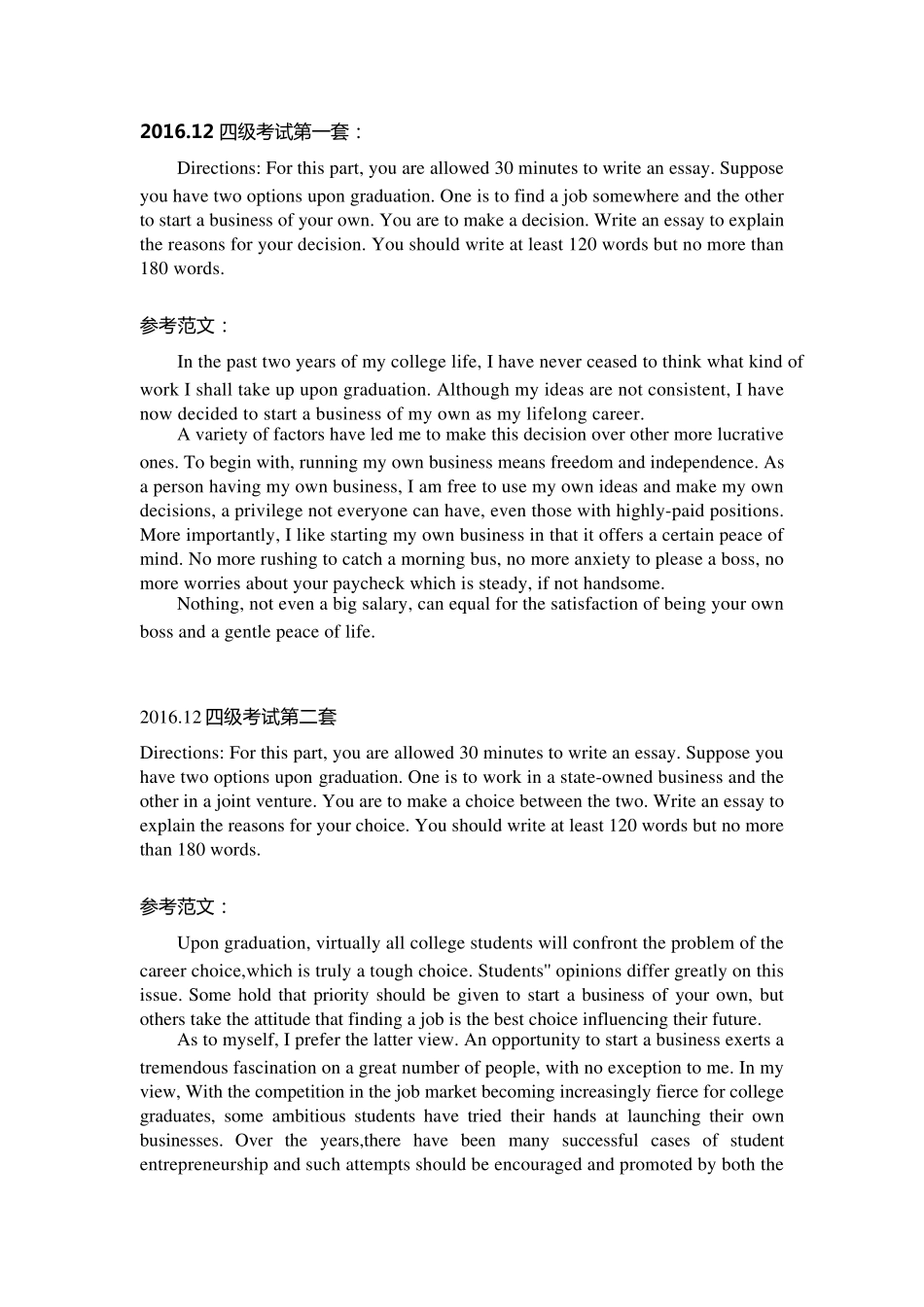 2016.12 四级考试第一套：

Directions: For this part, you are allowed 30 minutes to write an essay. Suppose you have two options upon graduation. One is to find a job somewhere and the other to start a business of your own. You are to make a decision. Write an essay to explain the reasons for your decision. You should write at least 120 words but no more than 180 words.

参考范文：

In the past two years of my college life, I have never ceased to think what kind of work I shall take up upon graduation. Although my ideas are not consistent, I have now decided to start a business of my own as my lifelong career.

A variety of factors have led me to make this decision over other more lucrative ones. To begin with, running my own business means freedom and independence. As a person having my own business, I am free to use my own ideas and make my own decisions, a privilege not everyone can have, even those with highly-paid positions. More importantly, I like starting my own business in that it offers a certain peace of mind. No more rushing to catch a morning bus, no more anxiety to please a boss, no more worries about your paycheck which is steady, if not handsome.

Nothing, not even a big salary, can equal for the satisfaction of being your own boss and a gentle peace of life.

2016.12 四级考试第二套

Directions: For this part, you are allowed 30 minutes to write an essay. Suppose you have two options upon graduation. One is to work in a state-owned business and the other in a joint venture. You are to make a choice between the two. Write an essay to explain the reasons for your choice. You should write at least 120 words but no more than 180 words.

参考范文：

Upon graduation, virtually all college students will confront the problem of the career choice,which is truly a tough choice. Students" opinions differ greatly on this issue. Some hold that priority should be given to start a business of your own, but others take the attitude that finding a job is the best choice influencing their future.

As to myself, I prefer the latter view. An opportunity to start a business exerts a tremendous fascination on a great number of people, with no exception to me. In my view, With the competition in the job market becoming increasingly fierce for college graduates, some ambitious students have tried their hands at launching their own businesses. Over the years,there have been many successful cases of student entrepreneurship and such attempts should be encouraged and promoted by both the